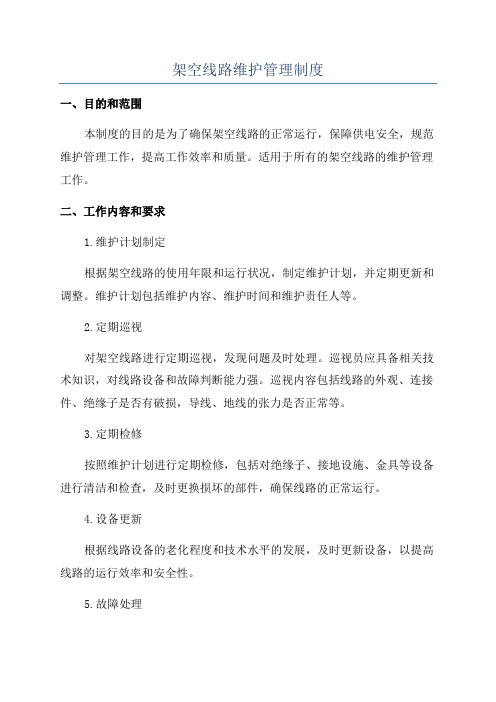 架空线路维护管理制度

一、目的和范围

本制度的目的是为了确保架空线路的正常运行，保障供电安全，规范维护管理工作，提高工作效率和质量。适用于所有的架空线路的维护管理工作。

二、工作内容和要求

1.维护计划制定

根据架空线路的使用年限和运行状况，制定维护计划，并定期更新和调整。维护计划包括维护内容、维护时间和维护责任人等。

2.定期巡视

对架空线路进行定期巡视，发现问题及时处理。巡视员应具备相关技术知识，对线路设备和故障判断能力强。巡视内容包括线路的外观、连接件、绝缘子是否有破损，导线、地线的张力是否正常等。

3.定期检修

按照维护计划进行定期检修，包括对绝缘子、接地设施、金具等设备进行清洁和检查，及时更换损坏的部件，确保线路的正常运行。

4.设备更新

根据线路设备的老化程度和技术水平的发展，及时更新设备，以提高线路的运行效率和安全性。

5.故障处理